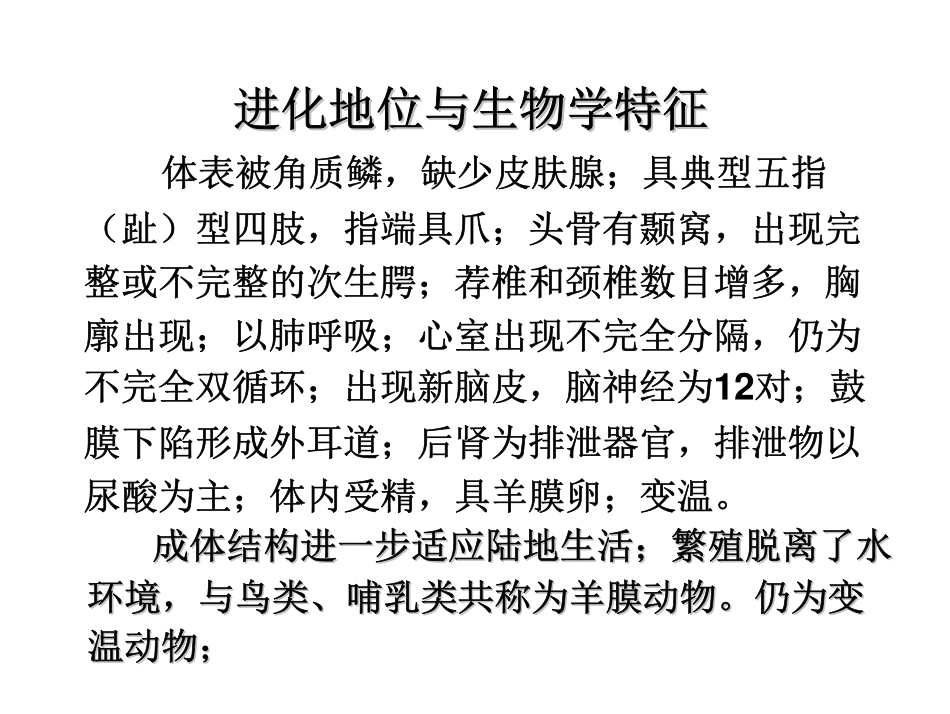 进化地位与生物学特征

体表被角质鳞，缺少皮肤腺；具典型五指（趾）型四肢，指端具爪；头骨有颞窝，出现完整或不完整的次生腭；荐椎和颈椎数目增多，胸廓出现；以肺呼吸；心室出现不完全分隔，仍为不完全双循环；出现新脑皮，脑神经为12对；鼓膜下陷形成外耳道；后肾为排泄器官，排泄物以尿酸为主；体内受精，具羊膜卵；变温。

成体结构进一步适应陆地生活；繁殖脱离了水环境，与鸟类、哺乳类共称为羊膜动物。仍为变温动物；